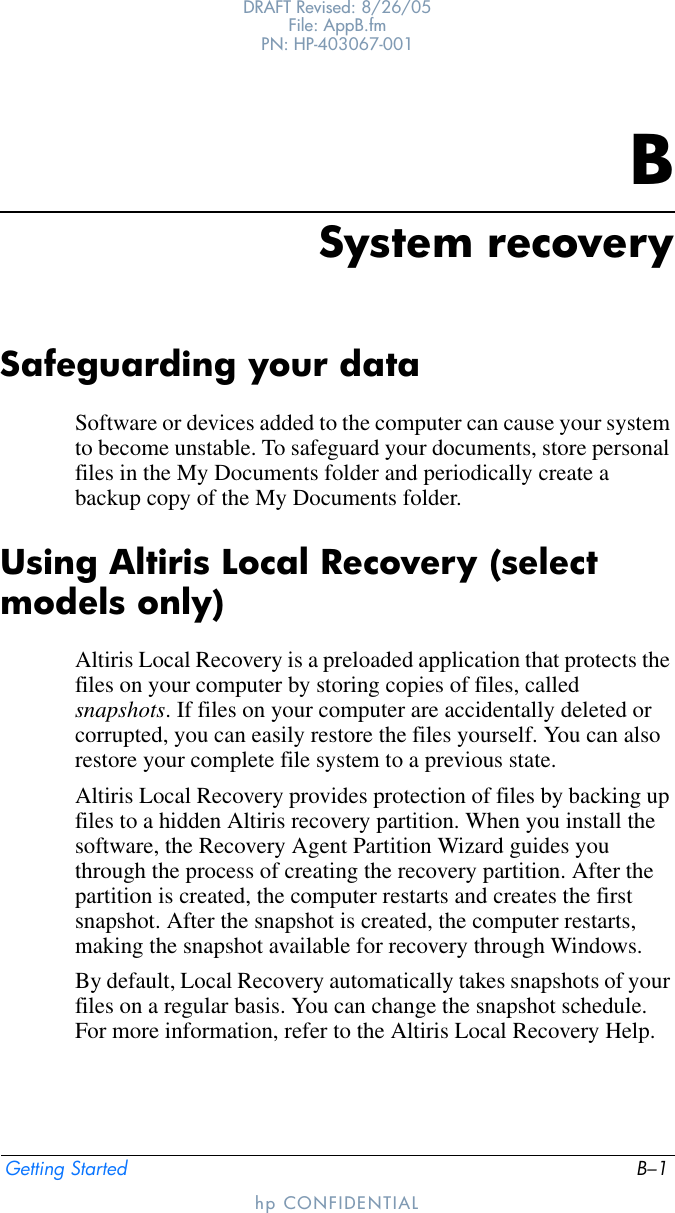 DRAFT Revised: 8/26/05
File: AppB.fm
PN: HP-403067-001

B

System recovery

Safeguarding your data

Software or devices added to the computer can cause your system to become unstable. To safeguard your documents, store personal files in the My Documents folder and periodically create a backup copy of the My Documents folder.

Using Altiris Local Recovery (select models only)

Altiris Local Recovery is a preloaded application that protects the files on your computer by storing copies of files, called snapshots. If files on your computer are accidentally deleted or corrupted, you can easily restore the files yourself. You can also restore your complete file system to a previous state.

Altiris Local Recovery provides protection of files by backing up files to a hidden Altiris recovery partition. When you install the software, the Recovery Agent Partition Wizard guides you through the process of creating the recovery partition. After the partition is created, the computer restarts and creates the first snapshot. After the snapshot is created, the computer restarts, making the snapshot available for recovery through Windows.

By default, Local Recovery automatically takes snapshots of your files on a regular basis. You can change the snapshot schedule. For more information, refer to the Altiris Local Recovery Help.

Getting Started B–1

hp CONFIDENTIAL